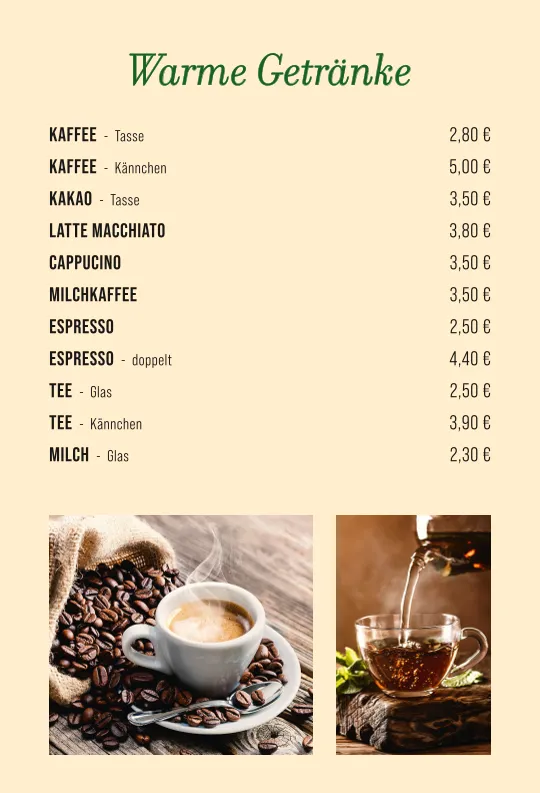 Warme Getränke

KAFFEE - Tasse 2,80 €
KAFFEE - Kännchen 5,00 €
KAKAO - Tasse 3,50 €
LATTE MACCHIATO 3,80 €
CAPPUCINO 3,50 €
MILCHKAFFEE 3,50 €
ESPRESSO 2,50 €
ESPRESSO - doppelt 4,40 €
TEE - Glas 2,50 €
TEE - Kännchen 3,90 €
MILCH - Glas 2,30 €